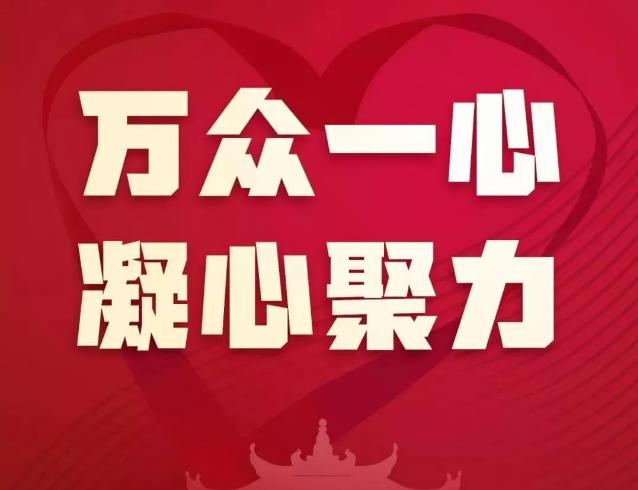 万众一心
凝心聚力